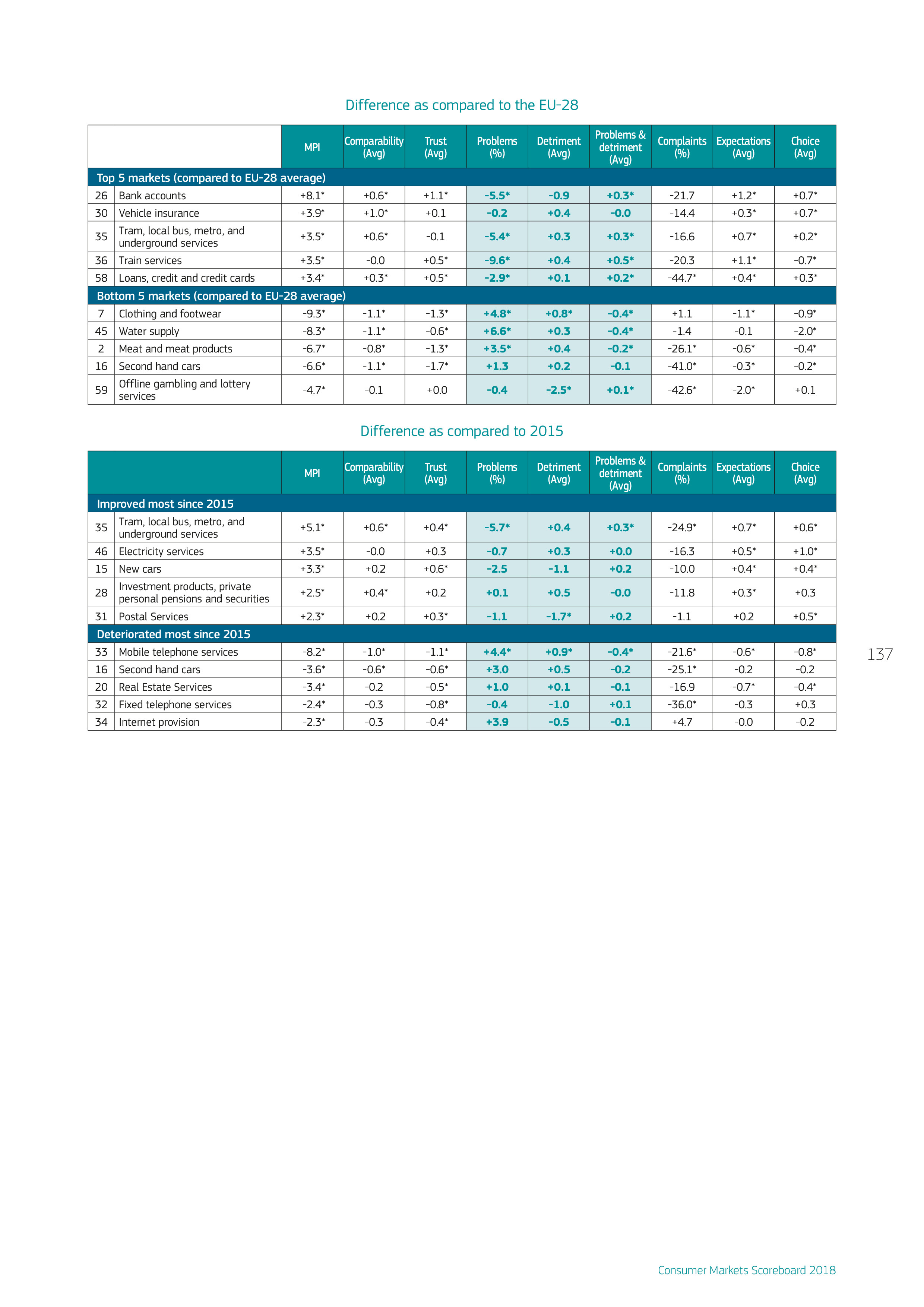 Difference as compared to the EU-28

| | | MPI | Comparability (Avg) | Trust (Avg) | Problems (%) | Detriment (Avg) | Problems & detriment (Avg) | Complaints (%) | Expectations (Avg) | Choice (Avg) |
|---|---|---|---|---|---|---|---|---|---|---|
| Top 5 markets (compared to EU-28 average) | | | | | | | | | | |
| 26 | Bank accounts | +8.1* | +0.6* | +1.1* | -5.5* | -0.9 | +0.3* | -21.7 | +1.2* | +0.7* |
| 30 | Vehicle insurance | +3.9* | +1.0* | +0.1 | -0.2 | +0.4 | -0.0 | -14.4 | +0.3* | +0.7* |
| 35 | Tram, local bus, metro, and underground services | +3.5* | +0.6* | -0.1 | -5.4* | +0.3 | +0.3* | -16.6 | +0.7* | +0.2* |
| 36 | Train services | +3.5* | -0.0 | +0.5* | -9.6* | +0.4 | +0.5* | -20.3 | +1.1* | -0.7* |
| 58 | Loans, credit and credit cards | +3.4* | +0.3* | +0.5* | -2.9* | +0.1 | +0.2* | -44.7* | +0.4* | +0.3* |
| Bottom 5 markets (compared to EU-28 average) | | | | | | | | | | |
| 7 | Clothing and footwear | -9.3* | -1.1* | -1.3* | +4.8* | +0.8* | -0.4* | +1.1 | -1.1* | -0.9* |
| 45 | Water supply | -8.3* | -1.1* | -0.6* | +6.6* | +0.3 | -0.4* | -1.4 | -0.1 | -2.0* |
| 2 | Meat and meat products | -6.7* | -0.8* | -1.3* | +3.5* | +0.4 | -0.2* | -26.1* | -0.6* | -0.4* |
| 16 | Second hand cars | -6.6* | -1.1* | -1.7* | +1.3 | +0.2 | -0.1 | -41.0* | -0.3* | -0.2* |
| 59 | Offline gambling and lottery services | -4.7* | -0.1 | +0.0 | -0.4 | -2.5* | +0.1* | -42.6* | -2.0* | +0.1 |

Difference as compared to 2015

| | | MPI | Comparability (Avg) | Trust (Avg) | Problems (%) | Detriment (Avg) | Problems & detriment (Avg) | Complaints (%) | Expectations (Avg) | Choice (Avg) |
|---|---|---|---|---|---|---|---|---|---|---|
| Improved most since 2015 | | | | | | | | | | |
| 35 | Tram, local bus, metro, and underground services | +5.1* | +0.6* | +0.4* | -5.7* | +0.4 | +0.3* | -24.9* | +0.7* | +0.6* |
| 46 | Electricity services | +3.5* | -0.0 | +0.3 | -0.7 | +0.3 | +0.0 | -16.3 | +0.5* | +1.0* |
| 15 | New cars | +3.3* | +0.2 | +0.6* | -2.5 | -1.1 | +0.2 | -10.0 | +0.4* | +0.4* |
| 28 | Investment products, private personal pensions and securities | +2.5* | +0.4* | +0.2 | +0.1 | +0.5 | -0.0 | -11.8 | +0.3* | +0.3 |
| 31 | Postal Services | +2.3* | +0.2 | +0.3* | -1.1 | -1.7* | +0.2 | -1.1 | +0.2 | +0.5* |
| Deteriorated most since 2015 | | | | | | | | | | |
| 33 | Mobile telephone services | -8.2* | -1.0* | -1.1* | +4.4* | +0.9* | -0.4* | -21.6* | -0.6* | -0.8* |
| 16 | Second hand cars | -3.6* | -0.6* | -0.6* | +3.0 | +0.5 | -0.2 | -25.1* | -0.2 | -0.2 |
| 20 | Real Estate Services | -3.4* | -0.2 | -0.5* | +1.0 | +0.1 | -0.1 | -16.9 | -0.7* | -0.4* |
| 32 | Fixed telephone services | -2.4* | -0.3 | -0.8* | -0.4 | -1.0 | +0.1 | -36.0* | -0.3 | +0.3 |
| 34 | Internet provision | -2.3* | -0.3 | -0.4* | +3.9 | -0.5 | -0.1 | +4.7 | -0.0 | -0.2 |

137

Consumer Markets Scoreboard 2018